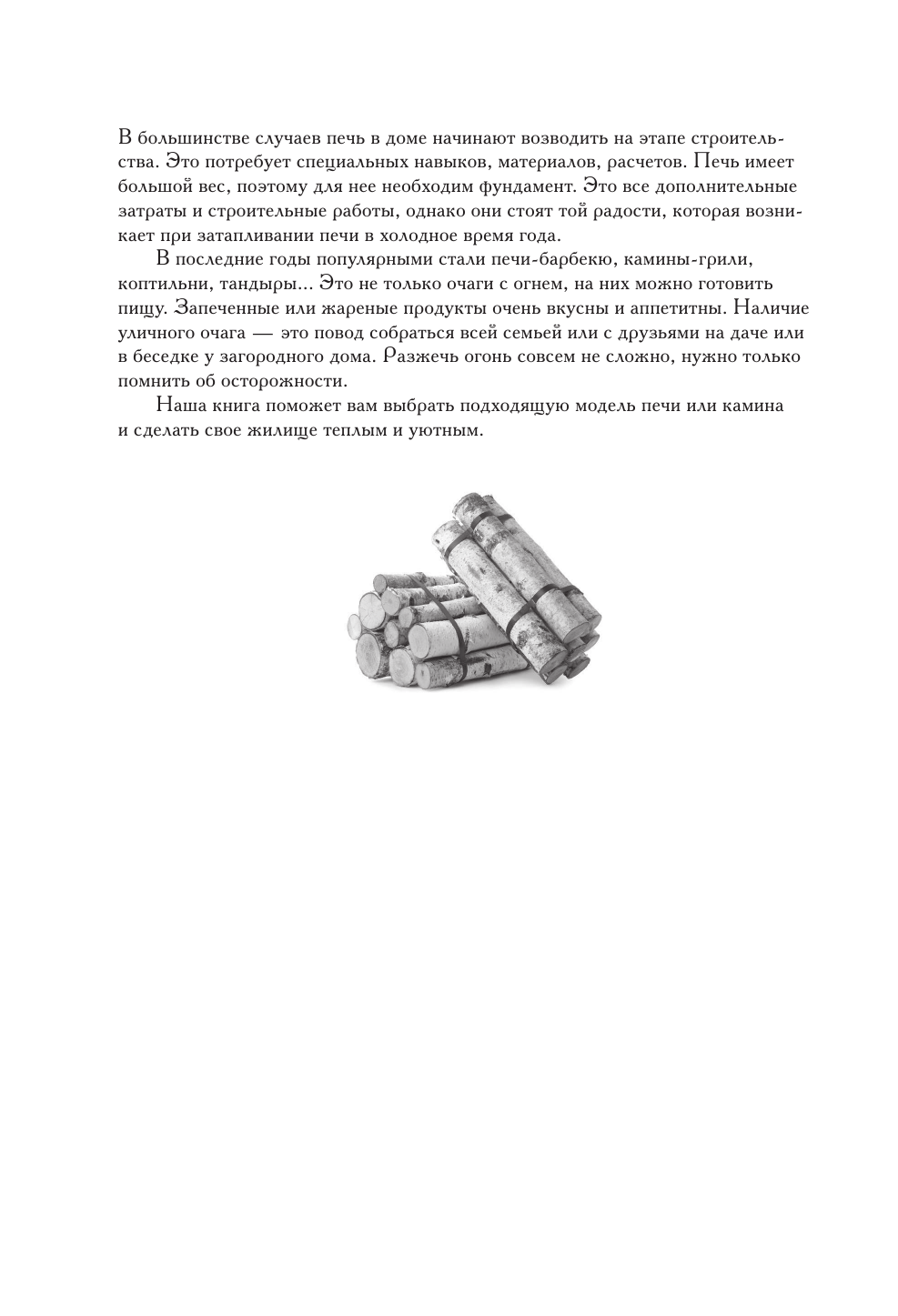 В большинстве случаев печь в доме начинают возводить на этапе строительства. Это потребует специальных навыков, материалов, расчетов. Печь имеет большой вес, поэтому для нее необходим фундамент. Это все дополнительные затраты и строительные работы, однако они стоят той радости, которая возникает при затапливании печи в холодное время года.

В последние годы популярными стали печи-барбекю, камины-грили, коптильни, тандыры... Это не только очаги с огнем, на них можно готовить пищу. Запеченные или жареные продукты очень вкусны и аппетитны. Наличие уличного очага — это повод собраться всей семьей или с друзьями на даче или в беседке у загородного дома. Разжечь огонь совсем не сложно, нужно только помнить об осторожности.

Наша книга поможет вам выбрать подходящую модель печи или камина и сделать свое жилище теплым и уютным.